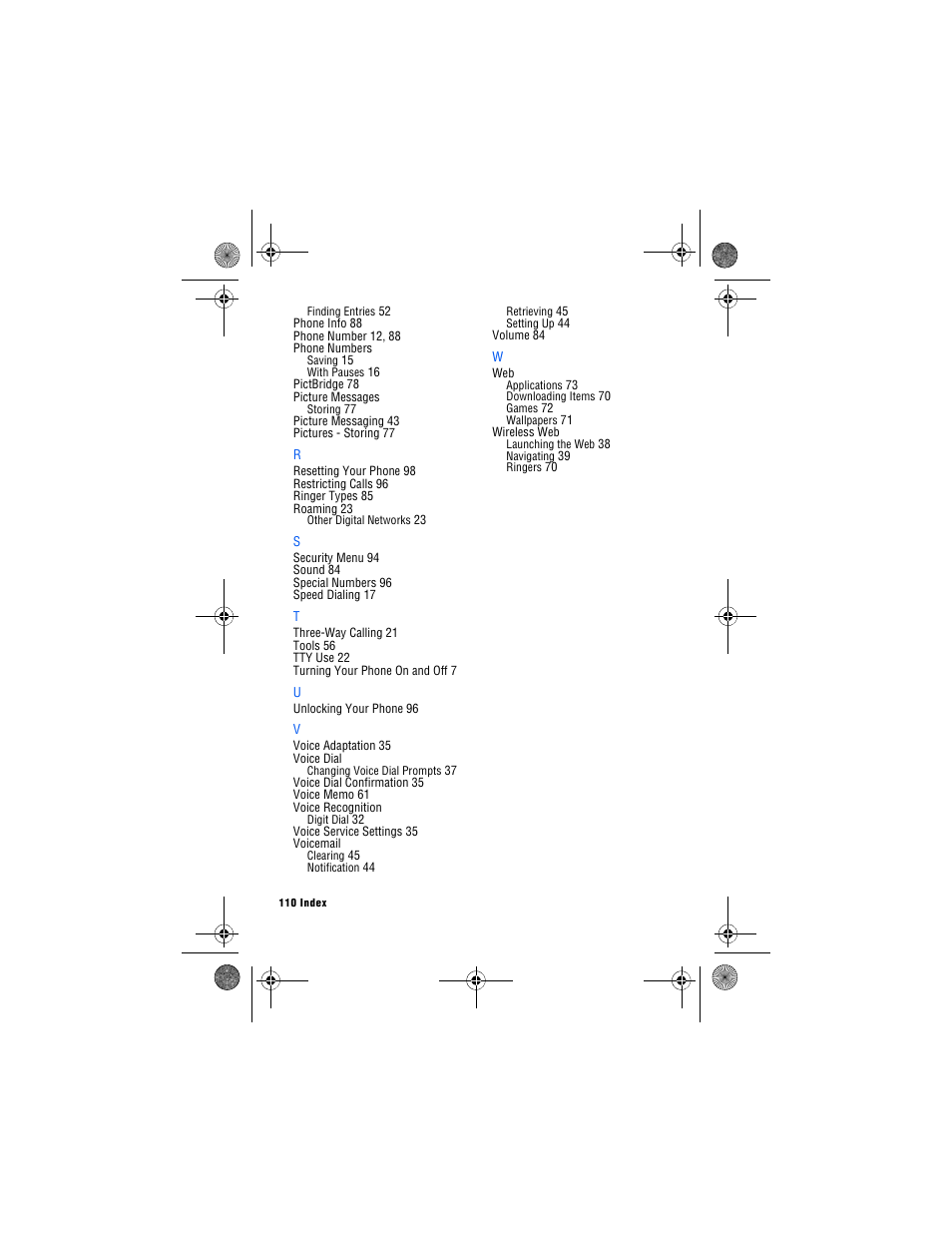 Finding Entries 52
Phone Info 88
Phone Number 12, 88
Phone Numbers
Saving 15
With Pauses 16
PictBridge 78
Picture Messages
Storing 77
Picture Messaging 43
Pictures - Storing 77

R
Resetting Your Phone 98
Restricting Calls 96
Ringer Types 85
Roaming 23
Other Digital Networks 23

S
Security Menu 94
Sound 84
Special Numbers 96
Speed Dialing 17

T
Three-Way Calling 21
Tools 56
TTY Use 22
Turning Your Phone On and Off 7

U
Unlocking Your Phone 96

V
Voice Adaptation 35
Voice Dial
Changing Voice Dial Prompts 37
Voice Dial Confirmation 35
Voice Memo 61
Voice Recognition
Digit Dial 32
Voice Service Settings 35
Voicemail
Clearing 45
Notification 44

Retrieving 45
Setting Up 44
Volume 84

W
Web
Applications 73
Downloading Items 70
Games 72
Wallpapers 71
Wireless Web
Launching the Web 38
Navigating 39
Ringers 70

110 Index